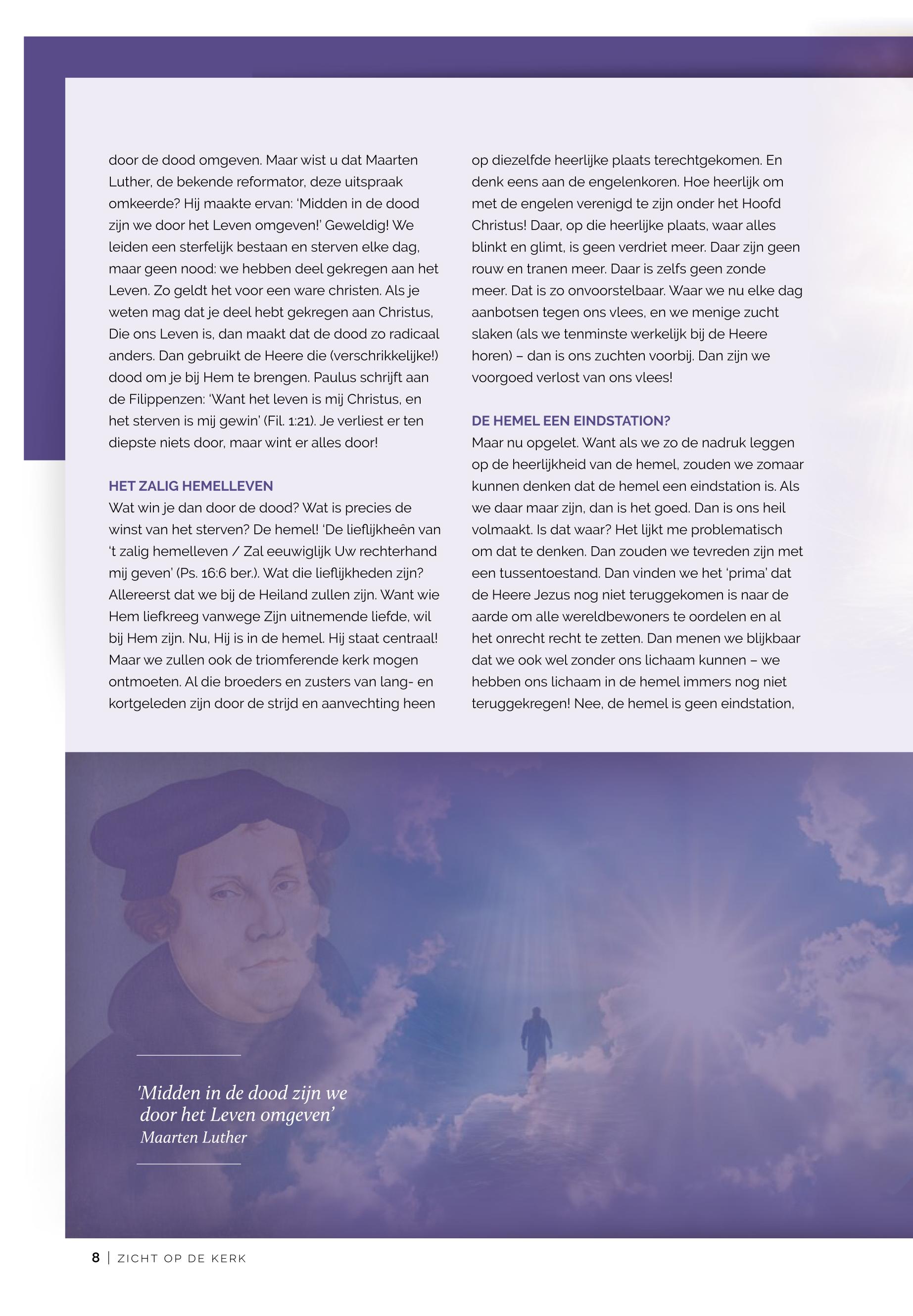 door de dood omgeven. Maar wist u dat Maarten Luther, de bekende reformator, deze uitspraak omkeerde? Hij maakte ervan: 'Midden in de dood zijn we door het Leven omgeven!' Geweldig! We leiden een sterfelijk bestaan en sterven elke dag, maar geen nood: we hebben deel gekregen aan het Leven. Zo geldt het voor een ware christen. Als je weten mag dat je deel hebt gekregen aan Christus, Die ons Leven is, dan maakt dat de dood zo radicaal anders. Dan gebruikt de Heere die (verschrikkelijke!) dood om je bij Hem te brengen. Paulus schrijft aan de Filippenzen: 'Want het leven is mij Christus, en het sterven is mij gewin' (Fil. 1:21). Je verliest er ten diepste niets door, maar wint er alles door!

HET ZALIG HEMELLEVEN
Wat win je dan door de dood? Wat is precies de winst van het sterven? De hemel! 'De lieflijkheên van 't zalig hemelleven / Zal eeuwiglijk Uw rechterhand mij geven' (Ps. 16:6 ber.). Wat die lieflijkheden zijn? Allereerst dat we bij de Heiland zullen zijn. Want wie Hem liefkreeg vanwege Zijn uitnemende liefde, wil bij Hem zijn. Nu, Hij is in de hemel. Hij staat centraal! Maar we zullen ook de triomferende kerk mogen ontmoeten. Al die broeders en zusters van lang- en kortgeleden zijn door de strijd en aanvechting heen op diezelfde heerlijke plaats terechtgekomen. En denk eens aan de engelenkoren. Hoe heerlijk om met de engelen verenigd te zijn onder het Hoofd Christus! Daar, op die heerlijke plaats, waar alles blinkt en glimt, is geen verdriet meer. Daar zijn geen rouw en tranen meer. Daar is zelfs geen zonde meer. Dat is zo onvoorstelbaar. Waar we nu elke dag aanbotsen tegen ons vlees, en we menige zucht slaken (als we tenminste werkelijk bij de Heere horen) – dan is ons zuchten voorbij. Dan zijn we voorgoed verlost van ons vlees!

DE HEMEL EEN EINDSTATION?
Maar nu opgelet. Want als we zo de nadruk leggen op de heerlijkheid van de hemel, zouden we zomaar kunnen denken dat de hemel een eindstation is. Als we daar maar zijn, dan is het goed. Dan is ons heil volmaakt. Is dat waar? Het lijkt me problematisch om dat te denken. Dan zouden we tevreden zijn met een tussentoestand. Dan vinden we het 'prima' dat de Heere Jezus nog niet teruggekomen is naar de aarde om alle wereldbewoners te oordelen en al het onrecht recht te zetten. Dan menen we blijkbaar dat we ook wel zonder ons lichaam kunnen – we hebben ons lichaam in de hemel immers nog niet teruggekregen! Nee, de hemel is geen eindstation,

'Midden in de dood zijn we door het Leven omgeven'
Maarten Luther

8 | ZICHT OP DE KERK